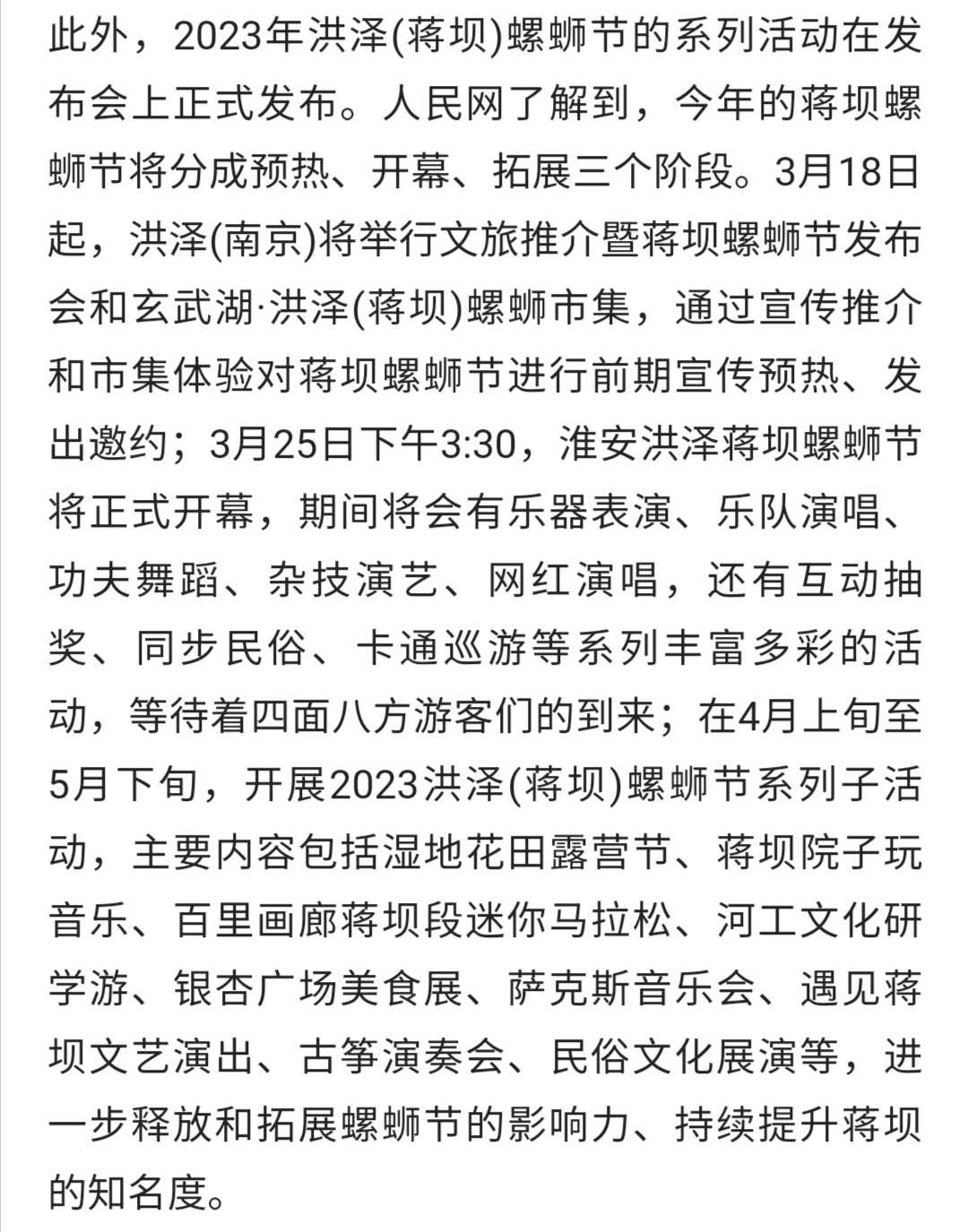 此外，2023年洪泽(蒋坝)螺蛳节的系列活动在发布会上正式发布。人民网了解到，今年的蒋坝螺蛳节将分成预热、开幕、拓展三个阶段。3月18日起，洪泽(南京)将举行文旅推介暨蒋坝螺蛳节发布会和玄武湖·洪泽(蒋坝)螺蛳市集，通过宣传推介和市集体验对蒋坝螺蛳节进行前期宣传预热、发出邀约；3月25日下午3:30，淮安洪泽蒋坝螺蛳节将正式开幕，期间将会有乐器表演、乐队演唱、功夫舞蹈、杂技演艺、网红演唱，还有互动抽奖、同步民俗、卡通巡游等系列丰富多彩的活动，等待着四面八方游客们的到来；在4月上旬至5月下旬，开展2023洪泽(蒋坝)螺蛳节系列子活动，主要内容包括湿地花田露营节、蒋坝院子玩音乐、百里画廊蒋坝段迷你马拉松、河工文化研学游、银杏广场美食展、萨克斯音乐会、遇见蒋坝文艺演出、古筝演奏会、民俗文化展演等，进一步释放和拓展螺蛳节的影响力、持续提升蒋坝的知名度。